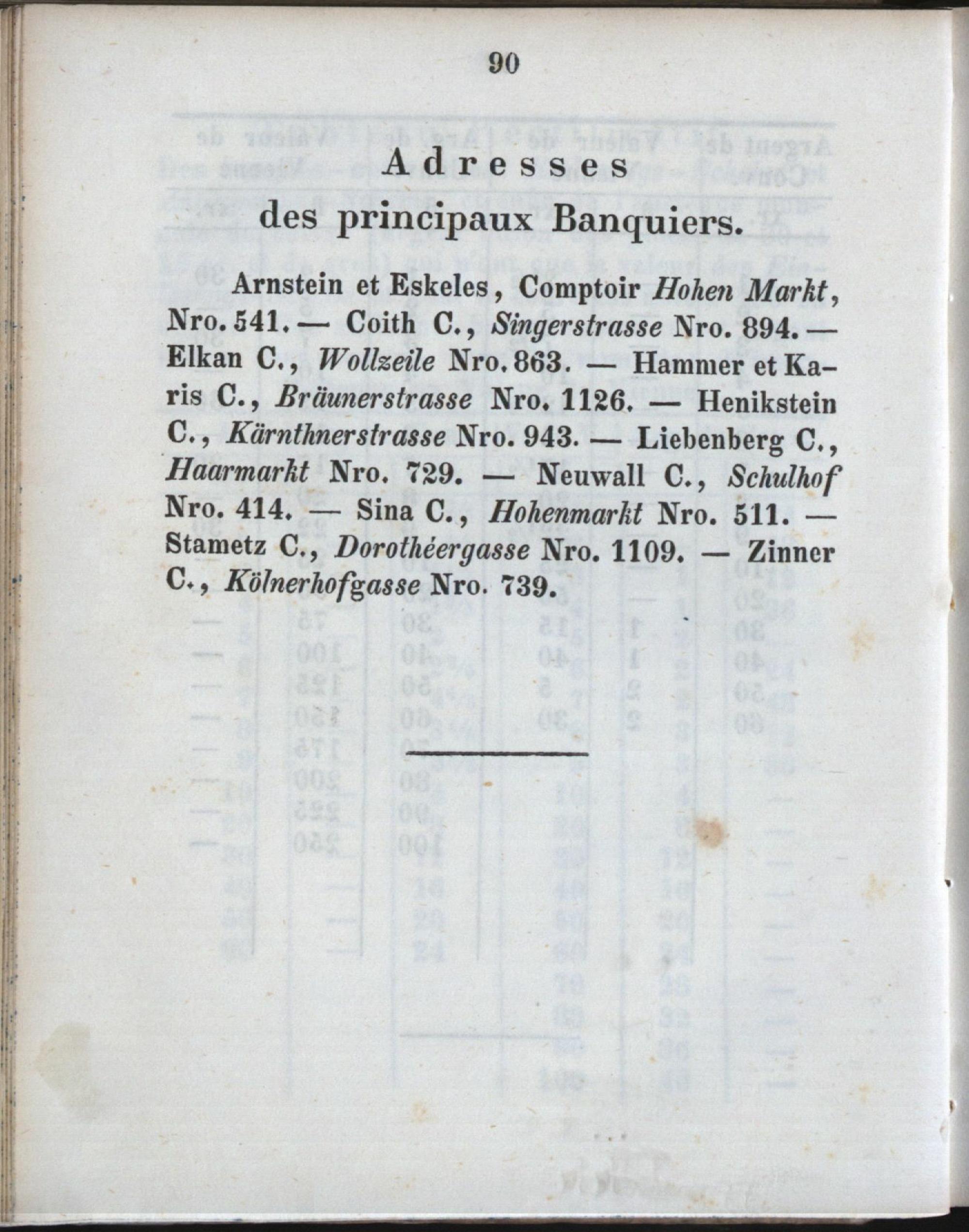 90

Adresses
des principaux Banquiers.

Arnstein et Eskeles, Comptoir Hohen Markt, Nro. 541. — Coith C., Singerstrasse Nro. 894. — Elkan C., Wollzeile Nro. 863. — Hammer et Karis C., Bräunerstrasse Nro. 1126. — Henikstein C., Kärnthnerstrasse Nro. 943. — Liebenberg C., Haarmarkt Nro. 729. — Neuwall C., Schulhof Nro. 414. — Sina C., Hohenmarkt Nro. 511. — Stametz C., Dorothéergasse Nro. 1109. — Zinner C., Kölnerhofgasse Nro. 739.